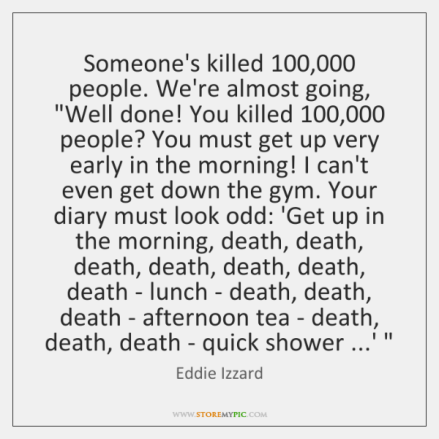 Someone's killed 100,000 people. We're almost going, "Well done! You killed 100,000 people? You must get up very early in the morning! I can't even get down the gym. Your diary must look odd: 'Get up in the morning, death, death, death, death, death, death, death - lunch - death, death, death - afternoon tea - death, death, death - quick shower ...' "

Eddie Izzard

WWW.STOREMYPIC.COM